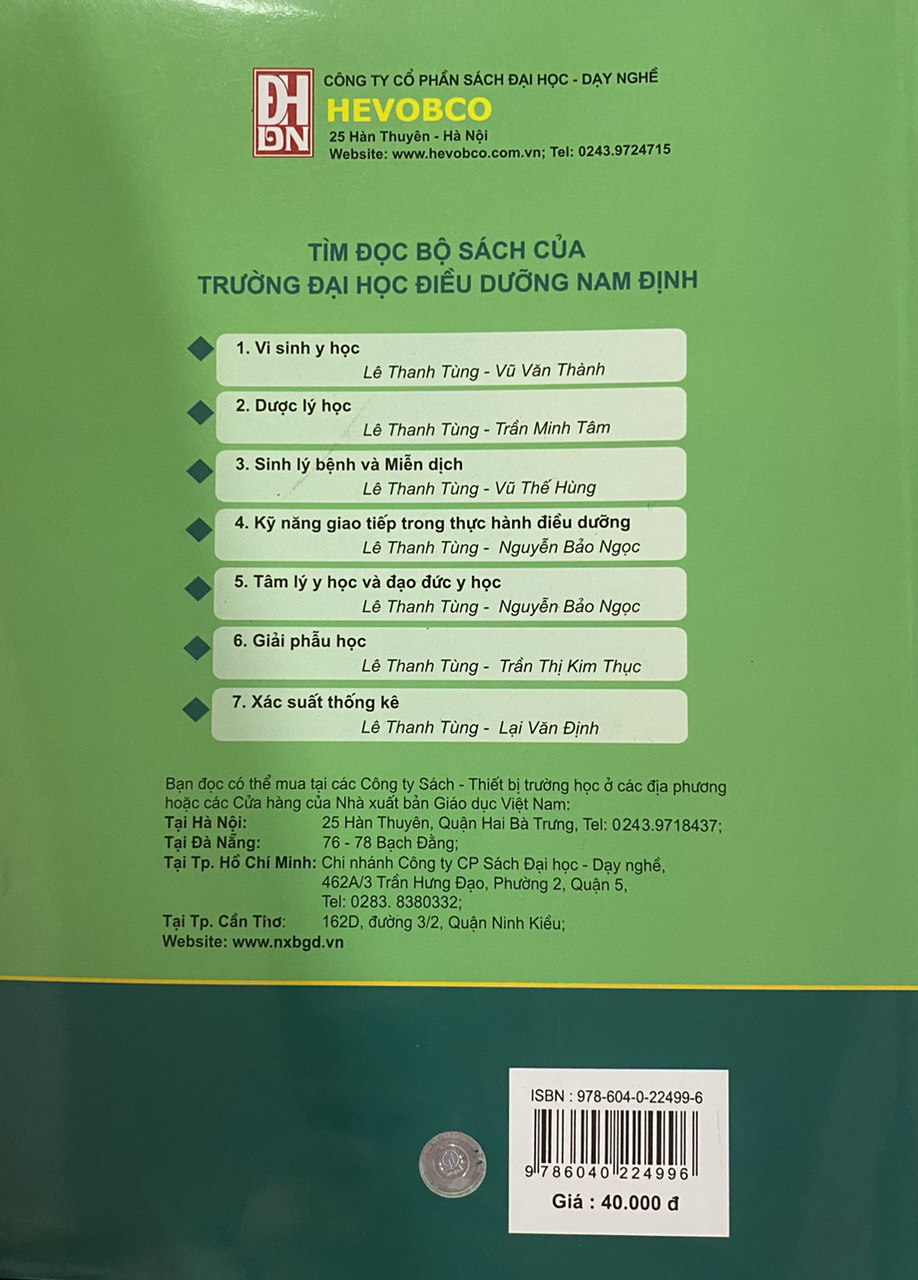 ĐH DN

CÔNG TY CỔ PHẦN SÁCH ĐẠI HỌC - DẠY NGHỀ
HEVOBCO
25 Hàn Thuyên - Hà Nội
Website: www.hevobco.com.vn; Tel: 0243.9724715

TÌM ĐỌC BỘ SÁCH CỦA
TRƯỜNG ĐẠI HỌC ĐIỀU DƯỠNG NAM ĐỊNH

1. Vi sinh y học
Lê Thanh Tùng - Vũ Văn Thành

2. Dược lý học
Lê Thanh Tùng - Trần Minh Tâm

3. Sinh lý bệnh và Miễn dịch
Lê Thanh Tùng - Vũ Thế Hùng

4. Kỹ năng giao tiếp trong thực hành điều dưỡng
Lê Thanh Tùng - Nguyễn Bảo Ngọc

5. Tâm lý y học và đạo đức y học
Lê Thanh Tùng - Nguyễn Bảo Ngọc

6. Giải phẫu học
Lê Thanh Tùng - Trần Thị Kim Thục

7. Xác suất thống kê
Lê Thanh Tùng - Lại Văn Định

Bạn đọc có thể mua tại các Công ty Sách - Thiết bị trường học ở các địa phương hoặc các Cửa hàng của Nhà xuất bản Giáo dục Việt Nam:
Tại Hà Nội: 25 Hàn Thuyên, Quận Hai Bà Trưng, Tel: 0243.9718437;
Tại Đà Nẵng: 76 - 78 Bạch Đằng;
Tại Tp. Hồ Chí Minh: Chi nhánh Công ty CP Sách Đại học - Dạy nghề, 462A/3 Trần Hưng Đạo, Phường 2, Quận 5, Tel: 0283. 8380332;
Tại Tp. Cần Thơ: 162D, đường 3/2, Quận Ninh Kiều;
Website: www.nxbgd.vn

ISBN : 978-604-0-22499-6
9 786040 224996
Giá : 40.000 đ